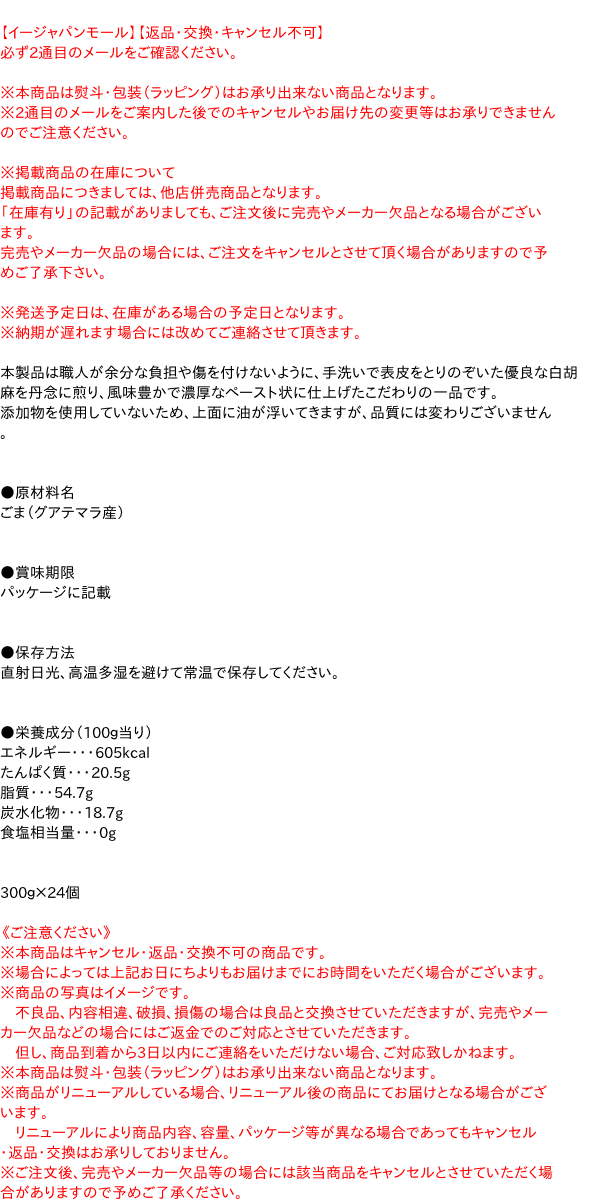 【イージャパンモール】【返品・交換・キャンセル不可】
必ず2通目のメールをご確認ください。

※本商品は熨斗・包装（ラッピング）はお承り出来ない商品となります。
※2通目のメールをご案内した後でのキャンセルやお届け先の変更等はお承りできませんのでご注意ください。

※掲載商品の在庫について
掲載商品につきましては、他店併売商品となります。
「在庫有り」の記載がありましても、ご注文後に完売やメーカー欠品となる場合がございます。
完売やメーカー欠品の場合には、ご注文をキャンセルとさせて頂く場合がありますので予めご了承下さい。

※発送予定日は、在庫がある場合の予定日となります。
※納期が遅れます場合には改めてご連絡させて頂きます。

本製品は職人が余分な負担や傷を付けないように、手洗いで表皮をとりのぞいた優良な白胡麻を丹念に煎り、風味豊かで濃厚なペースト状に仕上げたこだわりの一品です。
添加物を使用していないため、上面に油が浮いてきますが、品質には変わりございません。

●原材料名
ごま（グアテマラ産）

●賞味期限
パッケージに記載

●保存方法
直射日光、高温多湿を避けて常温で保存してください。

●栄養成分（100g当り）
エネルギー・・・605kcal
たんぱく質・・・20.5g
脂質・・・54.7g
炭水化物・・・18.7g
食塩相当量・・・0g

300g×24個

《ご注意ください》
※本商品はキャンセル・返品・交換不可の商品です。
※場合によっては上記お日にちよりもお届けまでにお時間をいただく場合がございます。
※商品の写真はイメージです。
　不良品、内容相違、破損、損傷の場合は良品と交換させていただきますが、完売やメーカー欠品などの場合にはご返金でのご対応とさせていただきます。
　但し、商品到着から3日以内にご連絡をいただけない場合、ご対応致しかねます。
※本商品は熨斗・包装（ラッピング）はお承り出来ない商品となります。
※商品がリニューアルしている場合、リニューアル後の商品にてお届けとなる場合がございます。
　リニューアルにより商品内容、容量、パッケージ等が異なる場合であってもキャンセル・返品・交換はお承りしておりません。
※ご注文後、完売やメーカー欠品等の場合には該当商品をキャンセルとさせていただく場合がありますので予めご了承ください。